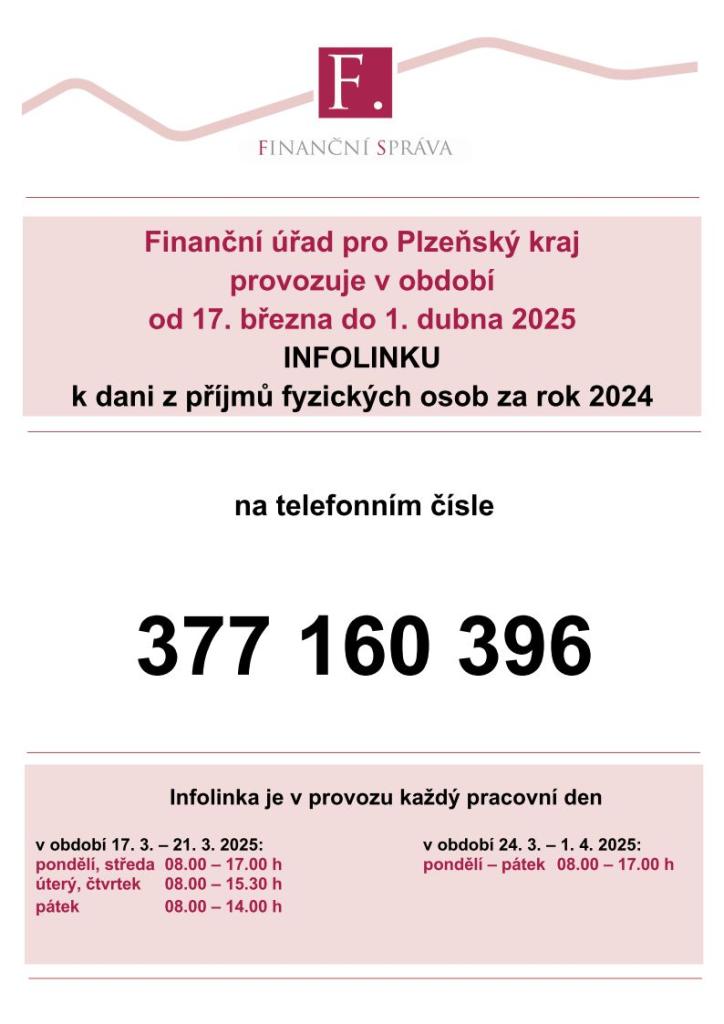 F.

FINANČNÍ SPRÁVA

Finanční úřad pro Plzeňský kraj provozuje v období od 17. března do 1. dubna 2025
INFOLINKU
k dani z příjmů fyzických osob za rok 2024

na telefonním čísle

377 160 396

Infolinka je v provozu každý pracovní den

v období 17. 3. – 21. 3. 2025:
pondělí, středa 08.00 – 17.00 h
úterý, čtvrtek 08.00 – 15.30 h
pátek 08.00 – 14.00 h

v období 24. 3. – 1. 4. 2025:
pondělí – pátek 08.00 – 17.00 h